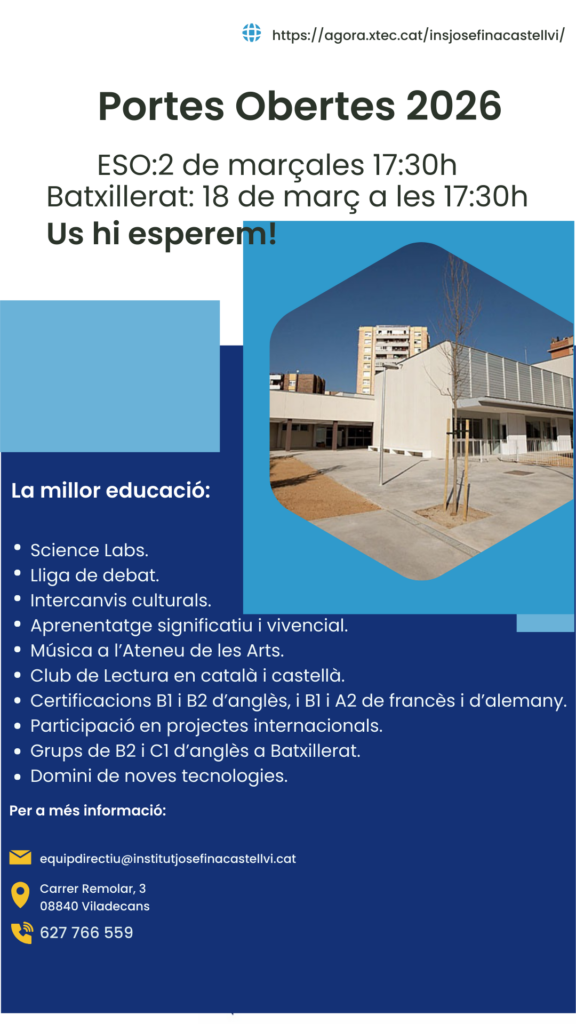 https://agora.xtec.cat/insjosefinacastellvi/

Portes Obertes 2026

ESO:2 de marçales 17:30h
Batxillerat: 18 de març a les 17:30h

Us hi esperem!

La millor educació:

• Science Labs.
• Lliga de debat.
• Intercanvis culturals.
• Aprenentatge significatiu i vivencial.
• Música a l'Ateneu de les Arts.
• Club de Lectura en català i castellà.
• Certificacions B1 i B2 d'anglès, i B1 i A2 de francès i d'alemany.
• Participació en projectes internacionals.
• Grups de B2 i C1 d'anglès a Batxillerat.
• Domini de noves tecnologies.

Per a més informació:

equipdirectiu@institutjosefinacastellvi.cat

Carrer Remolar, 3
08840 Viladecans

627 766 559